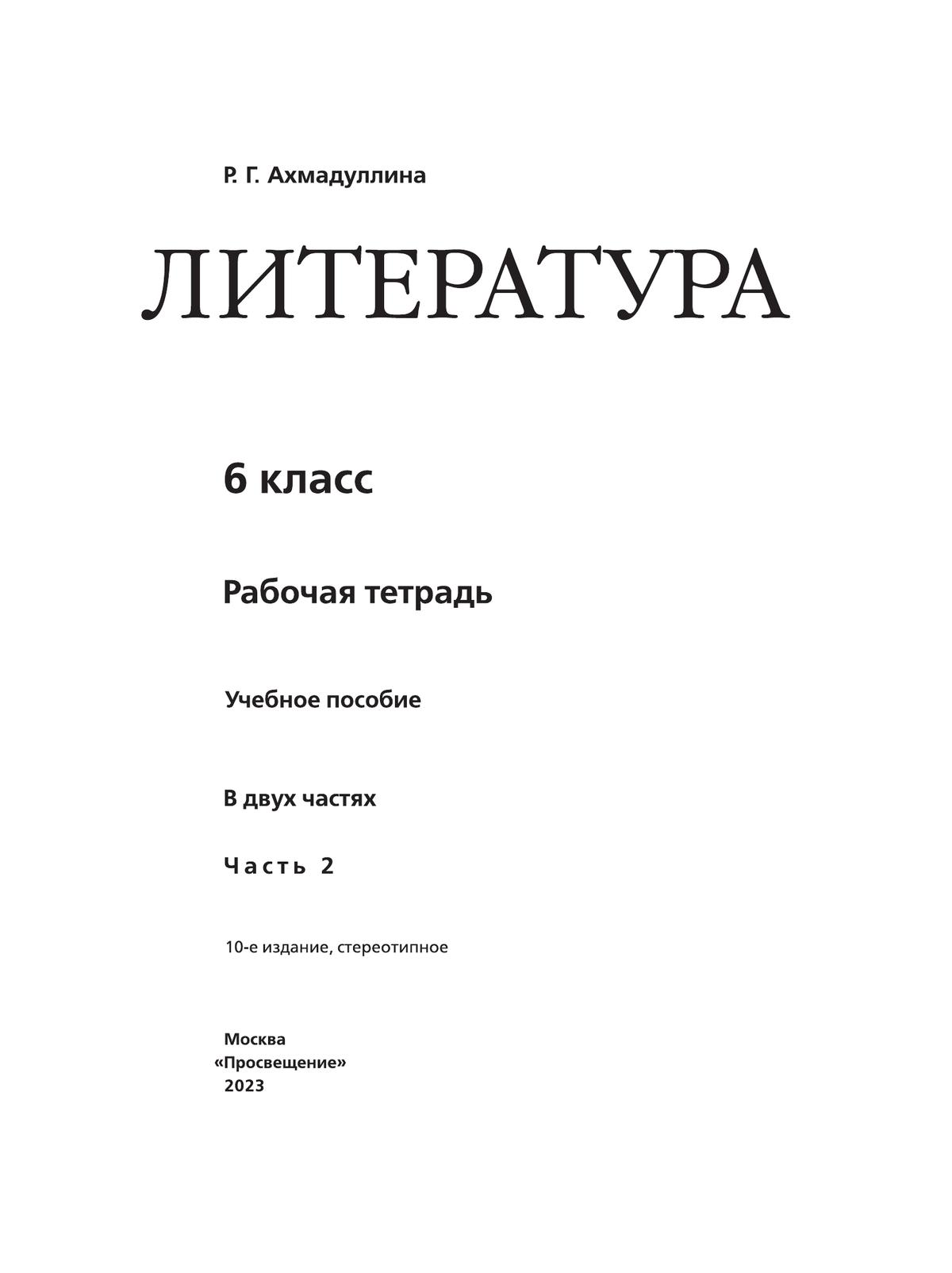 Р. Г. Ахмадуллина

ЛИТЕРАТУРА

6 класс

Рабочая тетрадь

Учебное пособие

В двух частях

Часть 2

10-е издание, стереотипное

Москва
«Просвещение»
2023